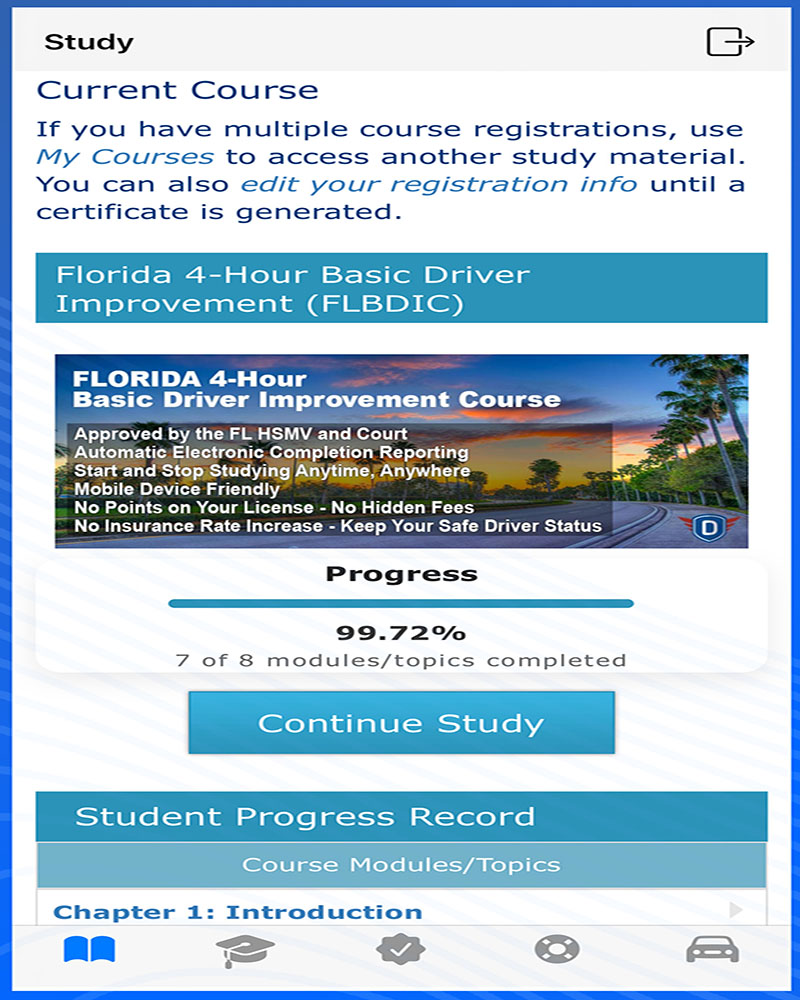 Study

Current Course

If you have multiple course registrations, use My Courses to access another study material. You can also edit your registration info until a certificate is generated.

Florida 4-Hour Basic Driver Improvement (FLBDIC)

FLORIDA 4-Hour
Basic Driver Improvement Course
Approved by the FL HSMV and Court
Automatic Electronic Completion Reporting
Start and Stop Studying Anytime, Anywhere
Mobile Device Friendly
No Points on Your License - No Hidden Fees
No Insurance Rate Increase - Keep Your Safe Driver Status

D

Progress
99.72%
7 of 8 modules/topics completed

Continue Study

Student Progress Record

Course Modules/Topics

Chapter 1: Introduction